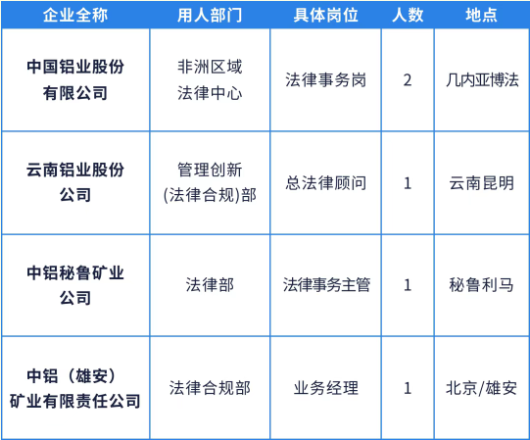 | 企业全称 | 用人部门 | 具体岗位 | 人数 | 地点 |
|---|---|---|---|---|
| 中国铝业股份有限公司 | 非洲区域法律中心 | 法律事务岗 | 2 | 几内亚博法 |
| 云南铝业股份公司 | 管理创新(法律合规)部 | 总法律顾问 | 1 | 云南昆明 |
| 中铝秘鲁矿业公司 | 法律部 | 法律事务主管 | 1 | 秘鲁利马 |
| 中铝（雄安）矿业有限责任公司 | 法律合规部 | 业务经理 | 1 | 北京/雄安 |